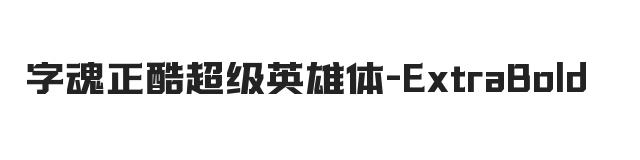 字魂正酷超级英雄体-ExtraBold